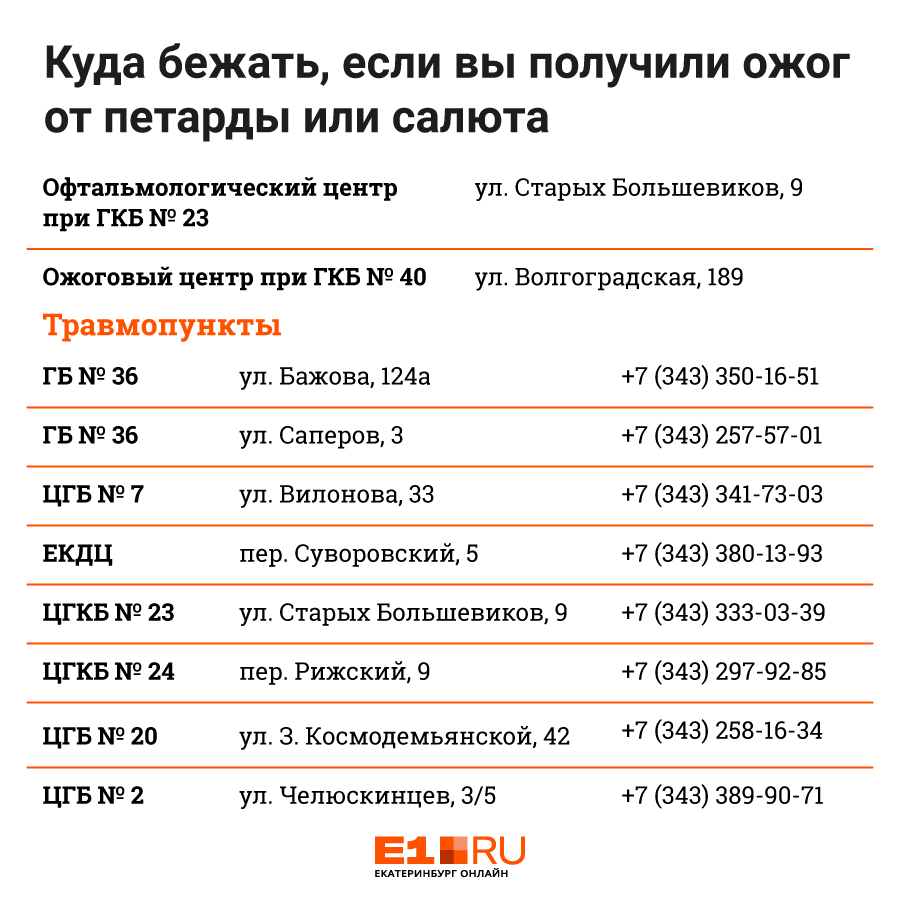 Куда бежать, если вы получили ожог от петарды или салюта

| | |
|---|---|
| Офтальмологический центр при ГКБ № 23 | ул. Старых Большевиков, 9 |
| Ожоговый центр при ГКБ № 40 | ул. Волгоградская, 189 |

Травмопункты

| | | |
|---|---|---|
| ГБ № 36 | ул. Бажова, 124а | +7 (343) 350-16-51 |
| ГБ № 36 | ул. Саперов, 3 | +7 (343) 257-57-01 |
| ЦГБ № 7 | ул. Вилонова, 33 | +7 (343) 341-73-03 |
| ЕКДЦ | пер. Суворовский, 5 | +7 (343) 380-13-93 |
| ЦГКБ № 23 | ул. Старых Большевиков, 9 | +7 (343) 333-03-39 |
| ЦГКБ № 24 | пер. Рижский, 9 | +7 (343) 297-92-85 |
| ЦГБ № 20 | ул. З. Космодемьянской, 42 | +7 (343) 258-16-34 |
| ЦГБ № 2 | ул. Челюскинцев, 3/5 | +7 (343) 389-90-71 |

E1.RU
ЕКАТЕРИНБУРГ ОНЛАЙН